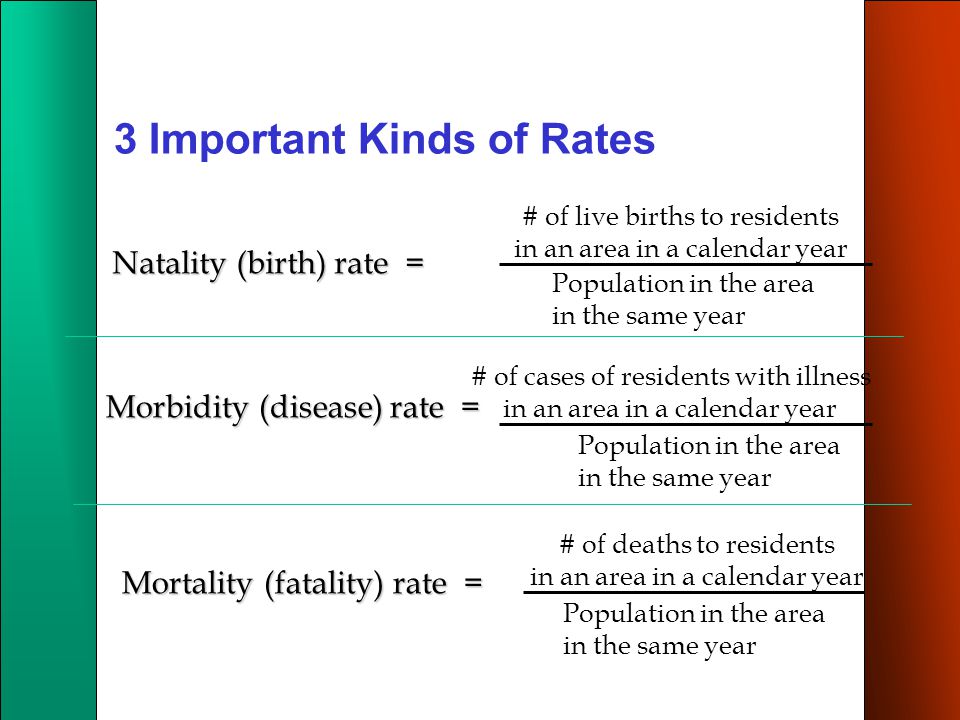 3 Important Kinds of Rates

Natality (birth) rate = $\frac{\text{\# of live births to residents in an area in a calendar year}}{\text{Population in the area in the same year}}$

Morbidity (disease) rate = $\frac{\text{\# of cases of residents with illness in an area in a calendar year}}{\text{Population in the area in the same year}}$

Mortality (fatality) rate = $\frac{\text{\# of deaths to residents in an area in a calendar year}}{\text{Population in the area in the same year}}$